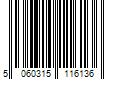 5 060315 116136